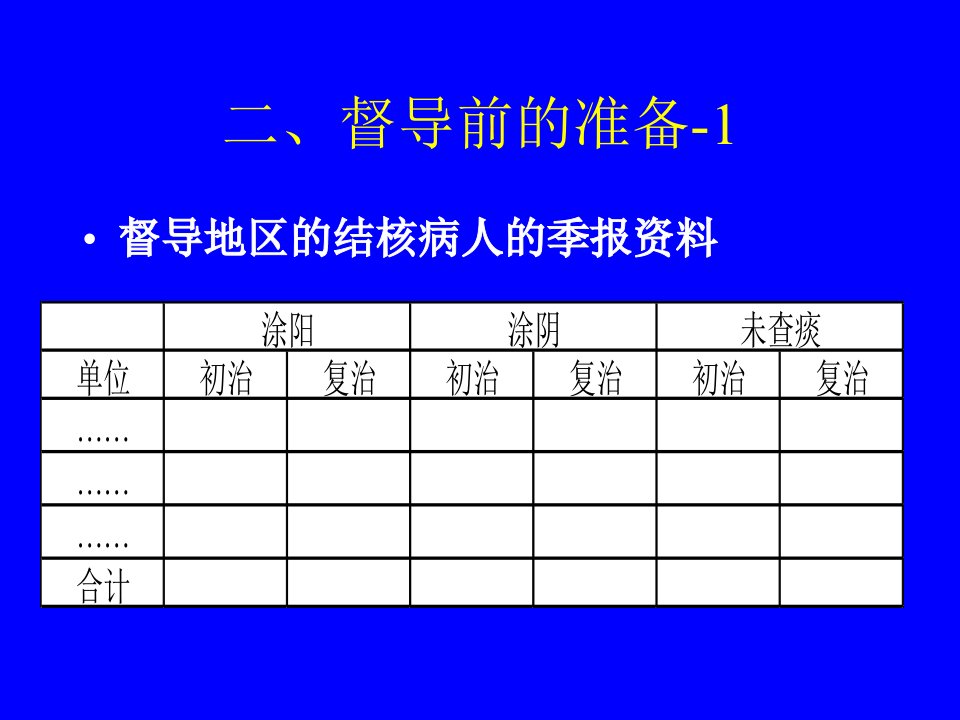 二、督导前的准备-1

• 督导地区的结核病人的季报资料

|  | 涂阳 |  | 涂阴 |  | 未查痰 |  |
|---|---|---|---|---|---|---|
| 单位 | 初治 | 复治 | 初治 | 复治 | 初治 | 复治 |
| …… |  |  |  |  |  |  |
| …… |  |  |  |  |  |  |
| …… |  |  |  |  |  |  |
| 合计 |  |  |  |  |  |  |